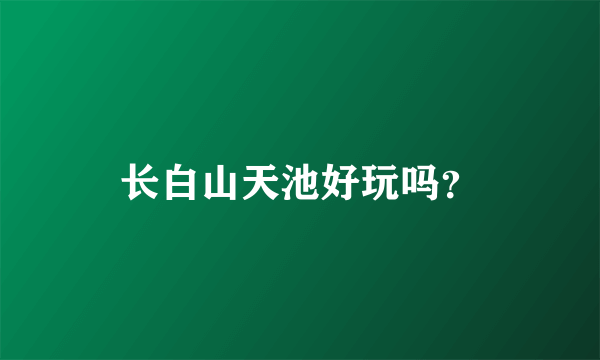 长白山天池好玩吗?